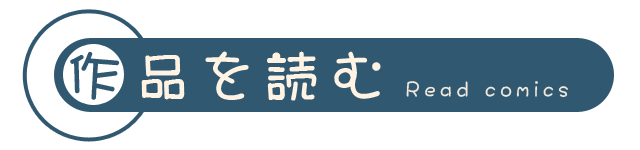 作品を読む Read comics